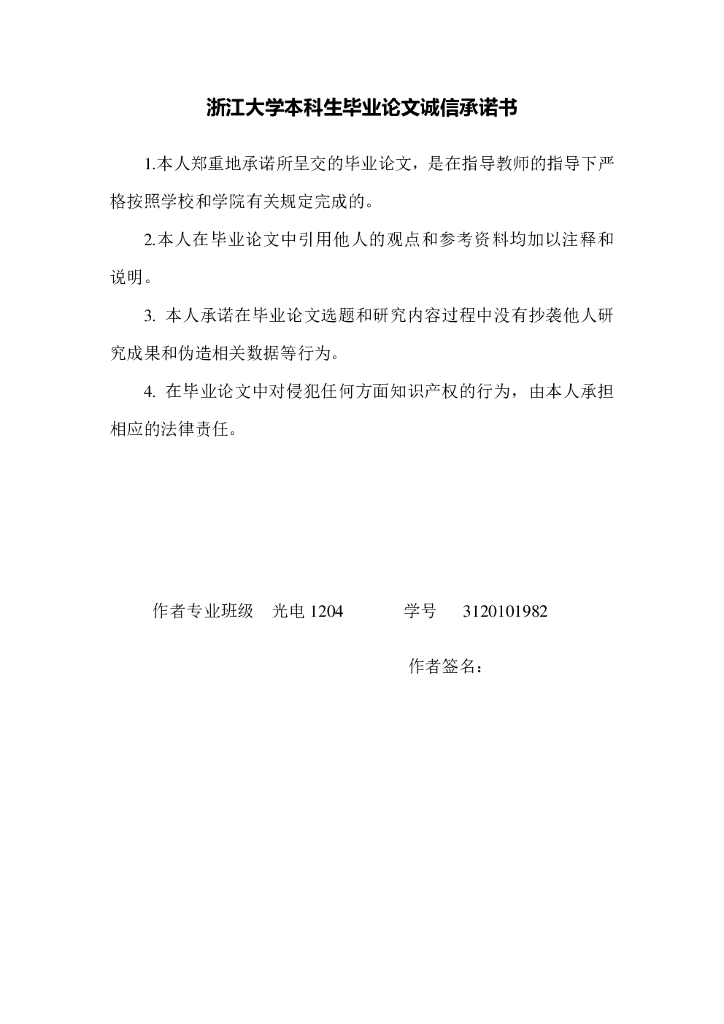 浙江大学本科生毕业论文诚信承诺书

1.本人郑重地承诺所呈交的毕业论文，是在指导教师的指导下严格按照学校和学院有关规定完成的。

2.本人在毕业论文中引用他人的观点和参考资料均加以注释和说明。

3. 本人承诺在毕业论文选题和研究内容过程中没有抄袭他人研究成果和伪造相关数据等行为。

4. 在毕业论文中对侵犯任何方面知识产权的行为，由本人承担相应的法律责任。

作者专业班级 光电 1204 学号 3120101982

作者签名：